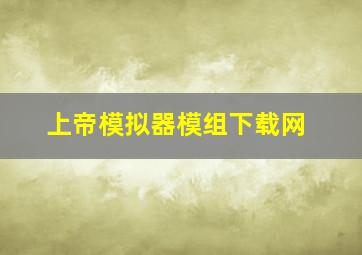 上帝模拟器模组下载网